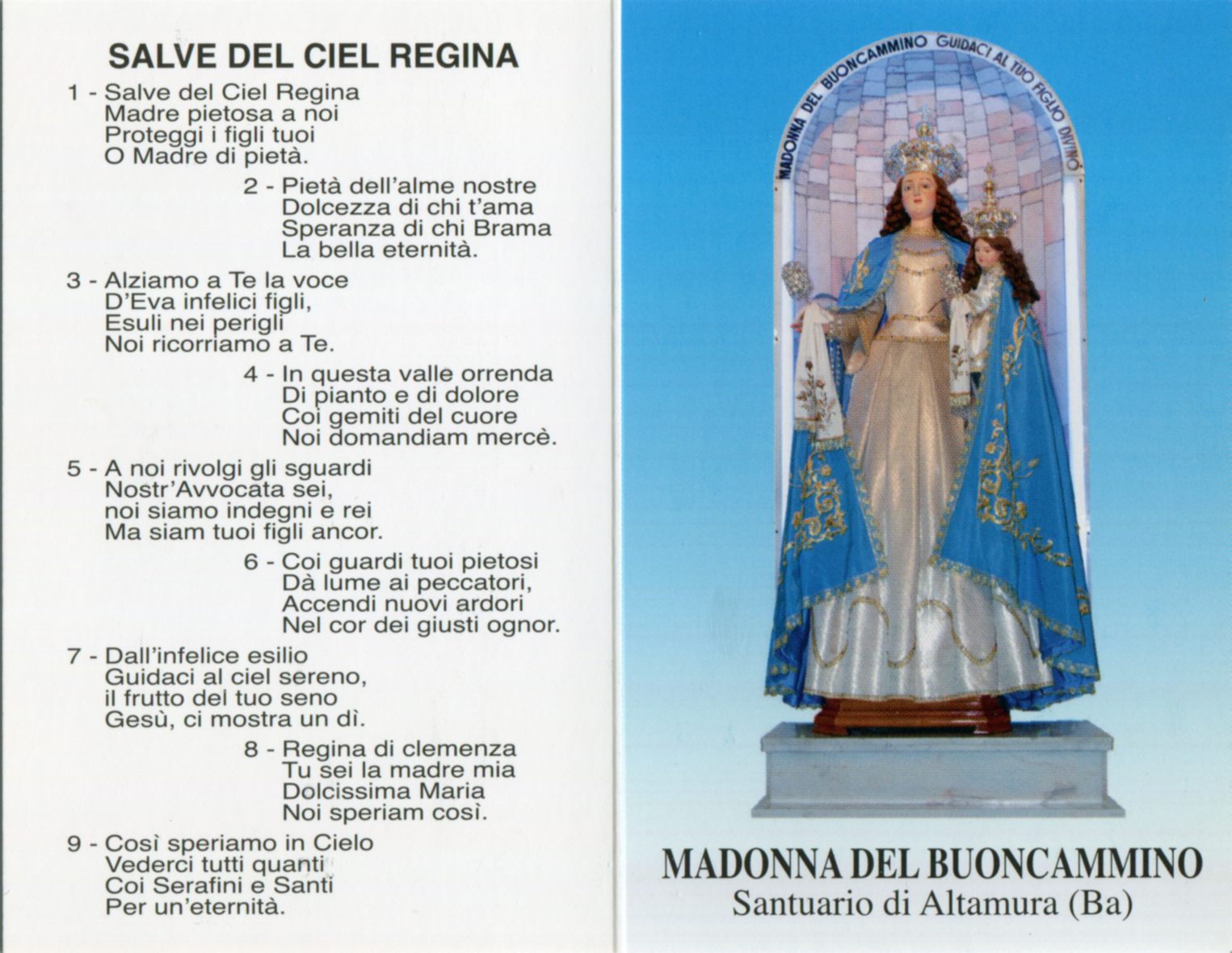 SALVE DEL CIEL REGINA

1 - Salve del Ciel Regina
Madre pietosa a noi
Proteggi i figli tuoi
O Madre di pietà.

2 - Pietà dell'alme nostre
Dolcezza di chi t'ama
Speranza di chi Brama
La bella eternità.

3 - Alziamo a Te la voce
D'Eva infelici figli,
Esuli nei perigli
Noi ricorriamo a Te.

4 - In questa valle orrenda
Di pianto e di dolore
Coi gemiti del cuore
Noi domandiam mercè.

5 - A noi rivolgi gli sguardi
Nostr'Avvocata sei,
noi siamo indegni e rei
Ma siam tuoi figli ancor.

6 - Coi guardi tuoi pietosi
Dà lume ai peccatori,
Accendi nuovi ardori
Nel cor dei giusti ognor.

7 - Dall'infelice esilio
Guidaci al ciel sereno,
il frutto del tuo seno
Gesù, ci mostra un dì.

8 - Regina di clemenza
Tu sei la madre mia
Dolcissima Maria
Noi speriam così.

9 - Così speriamo in Cielo
Vederci tutti quanti
Coi Serafini e Santi
Per un'eternità.

MADONNA DEL BUONCAMMINO GUIDACI AL TUO FIGLIO DIVINO

MADONNA DEL BUONCAMMINO
Santuario di Altamura (Ba)